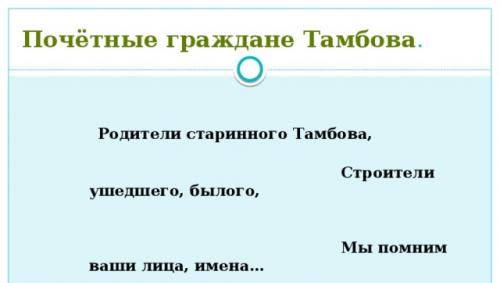 Почётные граждане Тамбова.

Родители старинного Тамбова,

Строители ушедшего, былого,

Мы помним ваши лица, имена…